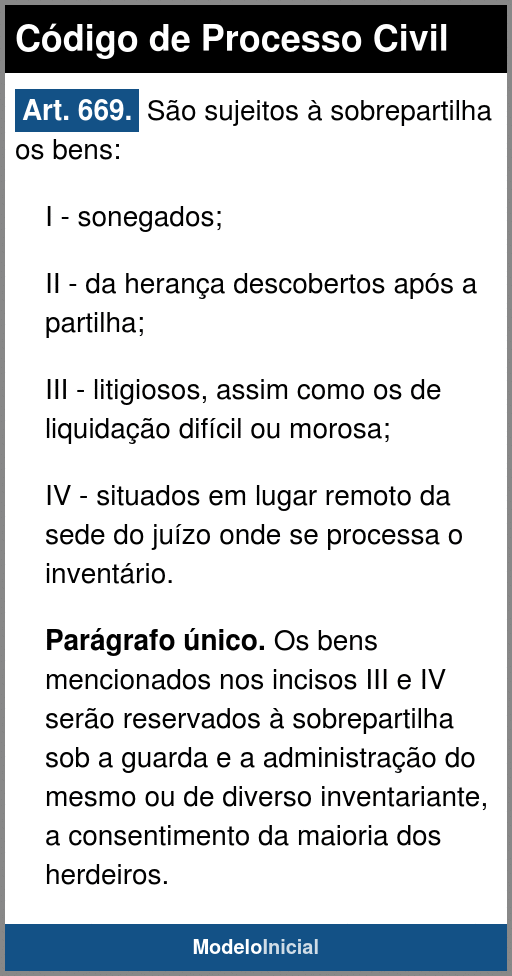 Código de Processo Civil

Art. 669. São sujeitos à sobrepartilha os bens:

I - sonegados;

II - da herança descobertos após a partilha;

III - litigiosos, assim como os de liquidação difícil ou morosa;

IV - situados em lugar remoto da sede do juízo onde se processa o inventário.

Parágrafo único. Os bens mencionados nos incisos III e IV serão reservados à sobrepartilha sob a guarda e a administração do mesmo ou de diverso inventariante, a consentimento da maioria dos herdeiros.

ModeloInicial